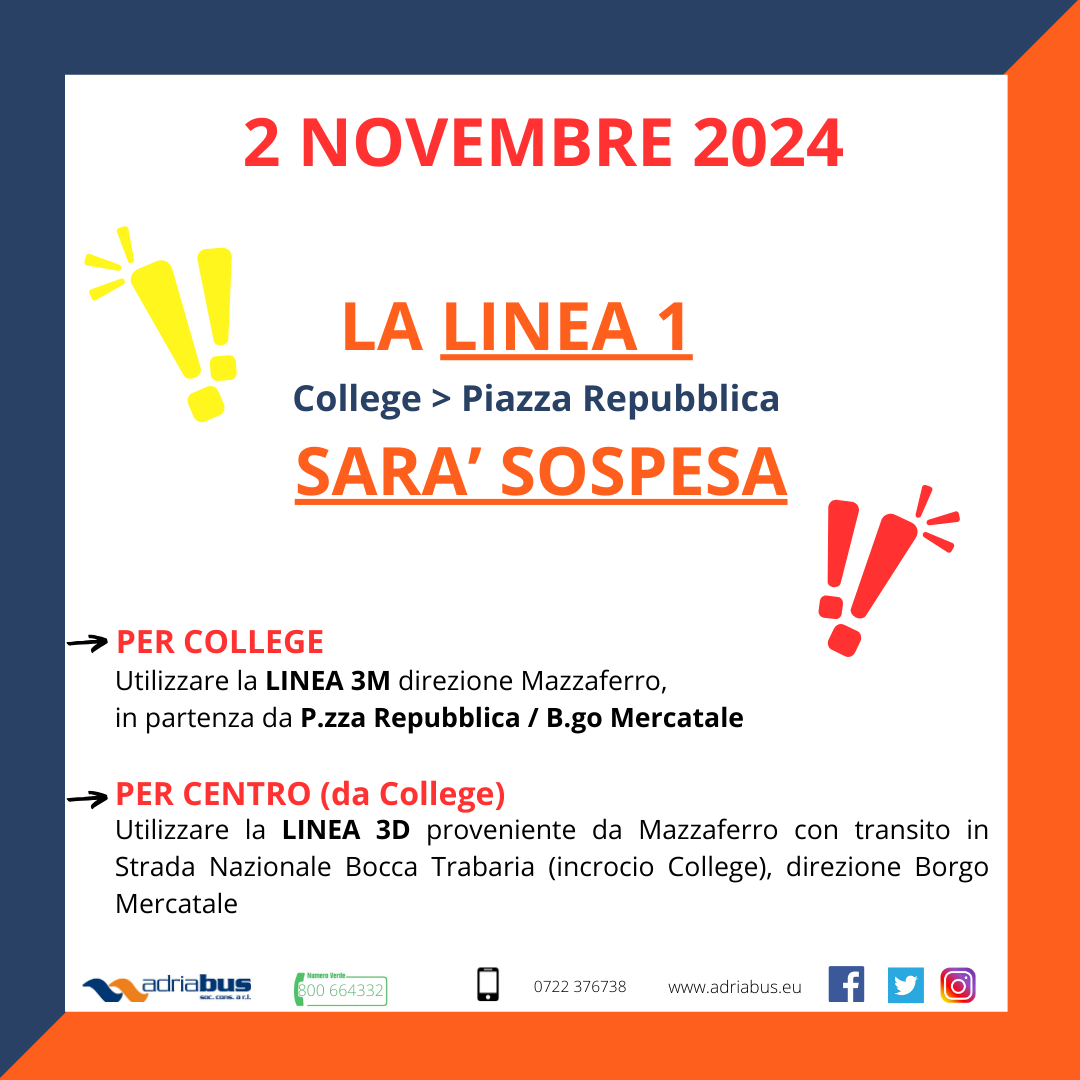 2 NOVEMBRE 2024

LA LINEA 1
College > Piazza Repubblica
SARA' SOSPESA

PER COLLEGE
Utilizzare la LINEA 3M direzione Mazzaferro, in partenza da P.zza Repubblica / B.go Mercatale

PER CENTRO (da College)
Utilizzare la LINEA 3D proveniente da Mazzaferro con transito in Strada Nazionale Bocca Trabaria (incrocio College), direzione Borgo Mercatale

adriabus soc. cons. a r.l.
Numero Verde 800 664332
0722 376738
www.adriabus.eu